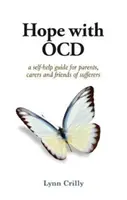 Hope with OCD

a self-help guide for parents, carers and friends of sufferers

Lynn Crilly